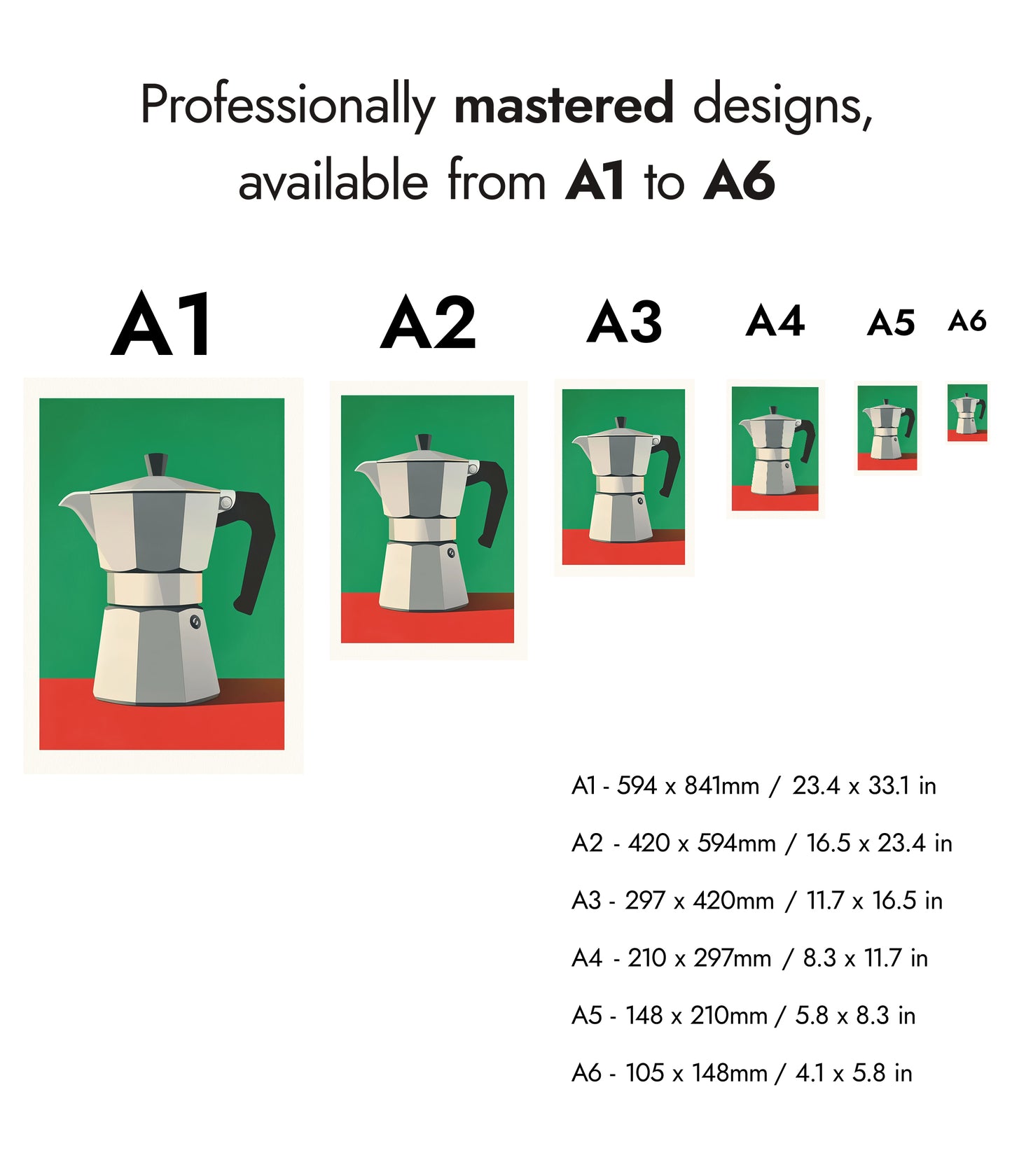 Professionally mastered designs, available from A1 to A6

A1

A2

A3

A4

A5

A6

A1 - 594 x 841mm / 23.4 x 33.1 in

A2 - 420 x 594mm / 16.5 x 23.4 in

A3 - 297 x 420mm / 11.7 x 16.5 in

A4 - 210 x 297mm / 8.3 x 11.7 in

A5 - 148 x 210mm / 5.8 x 8.3 in

A6 - 105 x 148mm / 4.1 x 5.8 in